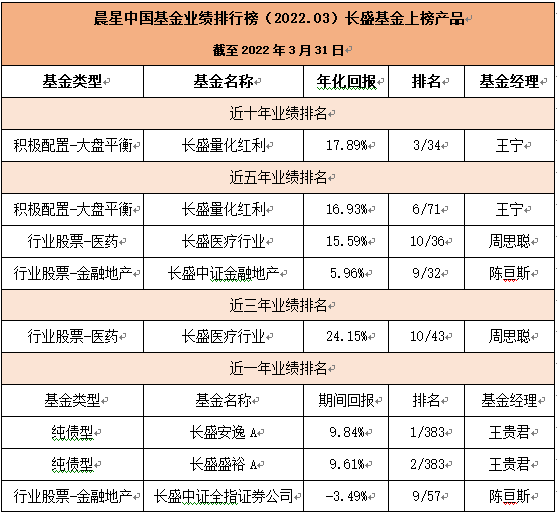 晨星中国基金业绩排行榜（2022.03）长盛基金上榜产品

截至 2022 年 3 月 31 日

| 基金类型 | 基金名称 | 年化回报 | 排名 | 基金经理 |
|---|---|---|---|---|
| 近十年业绩排名 | | | | |
| 积极配置-大盘平衡 | 长盛量化红利 | 17.89% | 3/34 | 王宁 |
| 近五年业绩排名 | | | | |
| 积极配置-大盘平衡 | 长盛量化红利 | 16.93% | 6/71 | 王宁 |
| 行业股票-医药 | 长盛医疗行业 | 15.59% | 10/36 | 周思聪 |
| 行业股票-金融地产 | 长盛中证金融地产 | 5.96% | 9/32 | 陈亘斯 |
| 近三年业绩排名 | | | | |
| 行业股票-医药 | 长盛医疗行业 | 24.15% | 10/43 | 周思聪 |
| 近一年业绩排名 | | | | |
| 基金类型 | 基金名称 | 期间回报 | 排名 | 基金经理 |
| 纯债型 | 长盛安逸 A | 9.84% | 1/383 | 王贵君 |
| 纯债型 | 长盛盛裕 A | 9.61% | 2/383 | 王贵君 |
| 行业股票-金融地产 | 长盛中证全指证券公司 | -3.49% | 9/57 | 陈亘斯 |